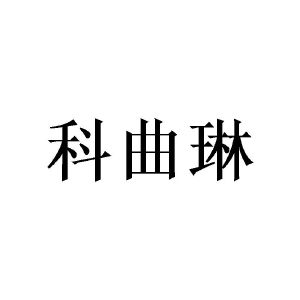 科曲琳